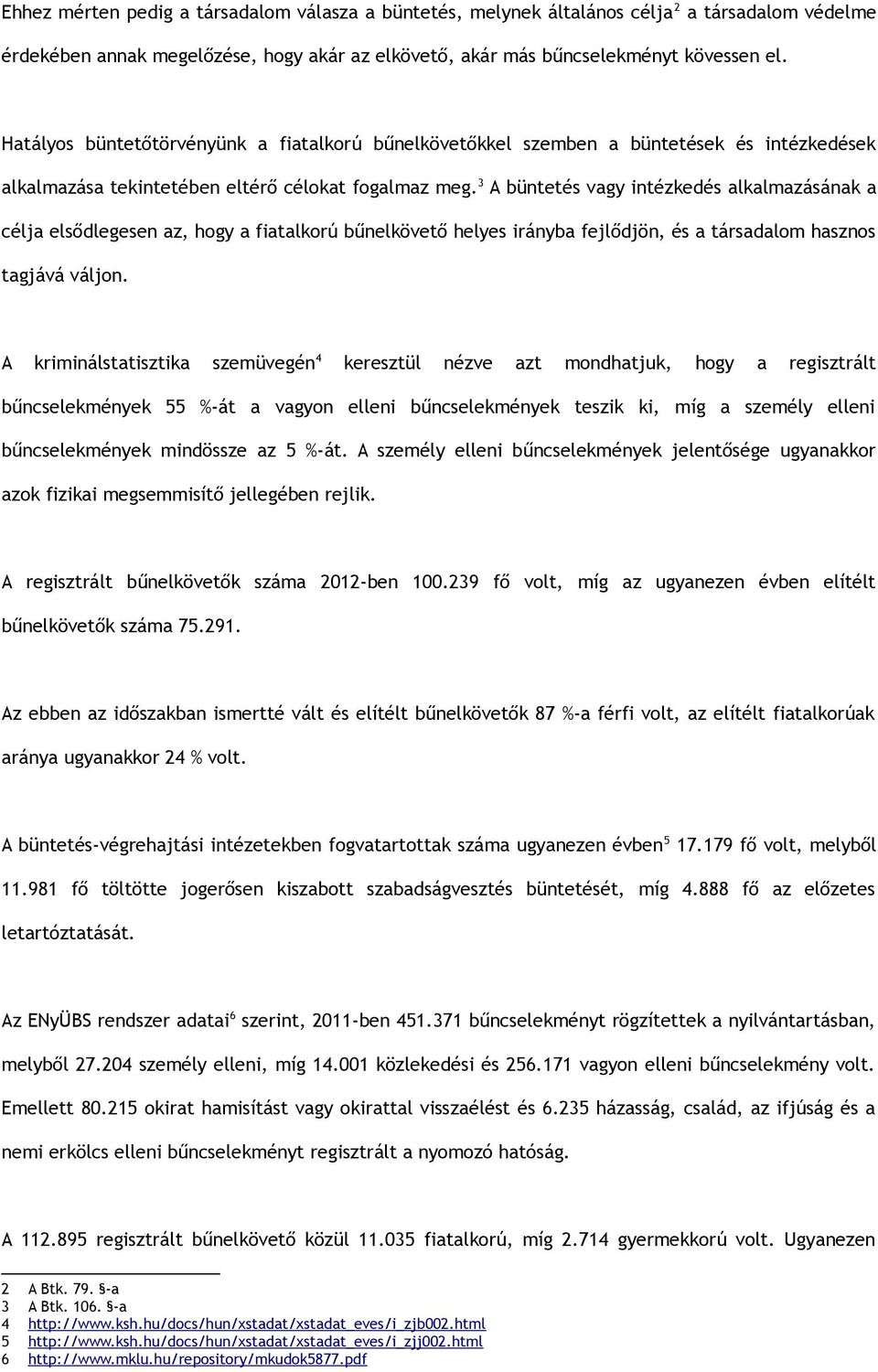 Ehhez mérten pedig a társadalom válasza a büntetés, melynek általános célja$^2$ a társadalom védelme érdekében annak megelőzése, hogy akár az elkövető, akár más bűncselekményt kövessen el.

Hatályos büntetőtörvényünk a fiatalkorú bűnelkövetőkkel szemben a büntetések és intézkedések alkalmazása tekintetében eltérő célokat fogalmaz meg.$^3$ A büntetés vagy intézkedés alkalmazásának a célja elsődlegesen az, hogy a fiatalkorú bűnelkövető helyes irányba fejlődjön, és a társadalom hasznos tagjává váljon.

A kriminálstatisztika szemüvegén$^4$ keresztül nézve azt mondhatjuk, hogy a regisztrált bűncselekmények 55 %-át a vagyon elleni bűncselekmények teszik ki, míg a személy elleni bűncselekmények mindössze az 5 %-át. A személy elleni bűncselekmények jelentősége ugyanakkor azok fizikai megsemmisítő jellegében rejlik.

A regisztrált bűnelkövetők száma 2012-ben 100.239 fő volt, míg az ugyanezen évben elítélt bűnelkövetők száma 75.291.

Az ebben az időszakban ismertté vált és elítélt bűnelkövetők 87 %-a férfi volt, az elítélt fiatalkorúak aránya ugyanakkor 24 % volt.

A büntetés-végrehajtási intézetekben fogvatartottak száma ugyanezen évben$^5$ 17.179 fő volt, melyből 11.981 fő töltötte jogerősen kiszabott szabadságvesztés büntetését, míg 4.888 fő az előzetes letartóztatását.

Az ENyÜBS rendszer adatai$^6$ szerint, 2011-ben 451.371 bűncselekményt rögzítettek a nyilvántartásban, melyből 27.204 személy elleni, míg 14.001 közlekedési és 256.171 vagyon elleni bűncselekmény volt. Emellett 80.215 okirat hamisítást vagy okirattal visszaélést és 6.235 házasság, család, az ifjúság és a nemi erkölcs elleni bűncselekményt regisztrált a nyomozó hatóság.

A 112.895 regisztrált bűnelkövető közül 11.035 fiatalkorú, míg 2.714 gyermekkorú volt. Ugyanezen

2 A Btk. 79. §-a
3 A Btk. 106. §-a
4 http://www.ksh.hu/docs/hun/xstadat/xstadat_eves/i_zjb002.html
5 http://www.ksh.hu/docs/hun/xstadat/xstadat_eves/i_zjj002.html
6 http://www.mklu.hu/repository/mkudok5877.pdf